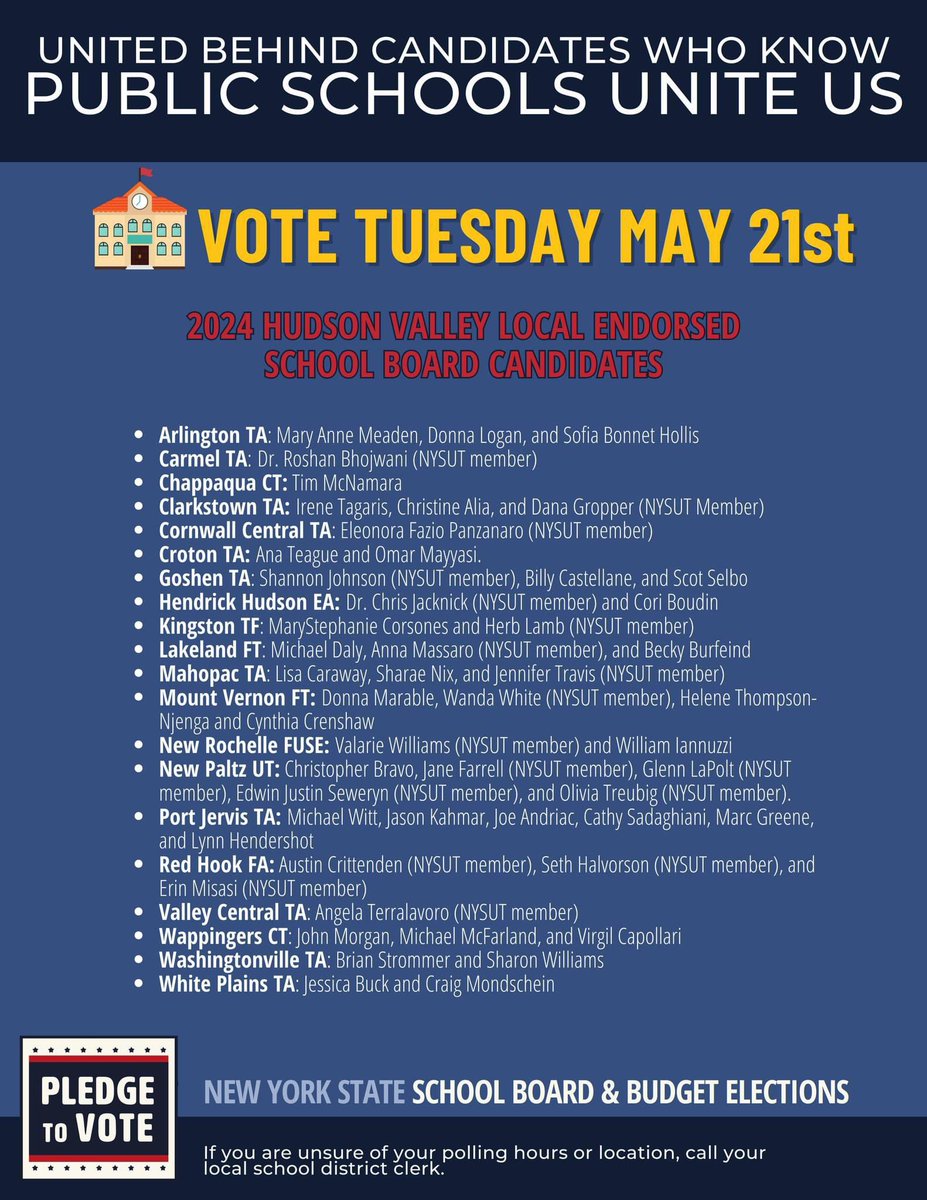 UNITED BEHIND CANDIDATES WHO KNOW
PUBLIC SCHOOLS UNITE US

VOTE TUESDAY MAY 21st

2024 HUDSON VALLEY LOCAL ENDORSED
SCHOOL BOARD CANDIDATES

• Arlington TA: Mary Anne Meaden, Donna Logan, and Sofia Bonnet Hollis
• Carmel TA: Dr. Roshan Bhojwani (NYSUT member)
• Chappaqua CT: Tim McNamara
• Clarkstown TA: Irene Tagaris, Christine Alia, and Dana Gropper (NYSUT Member)
• Cornwall Central TA: Eleonora Fazio Panzanaro (NYSUT member)
• Croton TA: Ana Teague and Omar Mayyasi.
• Goshen TA: Shannon Johnson (NYSUT member), Billy Castellane, and Scot Selbo
• Hendrick Hudson EA: Dr. Chris Jacknick (NYSUT member) and Cori Boudin
• Kingston TF: MaryStephanie Corsones and Herb Lamb (NYSUT member)
• Lakeland FT: Michael Daly, Anna Massaro (NYSUT member), and Becky Burfeind
• Mahopac TA: Lisa Caraway, Sharae Nix, and Jennifer Travis (NYSUT member)
• Mount Vernon FT: Donna Marable, Wanda White (NYSUT member), Helene Thompson-Njenga and Cynthia Crenshaw
• New Rochelle FUSE: Valarie Williams (NYSUT member) and William Iannuzzi
• New Paltz UT: Christopher Bravo, Jane Farrell (NYSUT member), Glenn LaPolt (NYSUT member), Edwin Justin Seweryn (NYSUT member), and Olivia Treubig (NYSUT member).
• Port Jervis TA: Michael Witt, Jason Kahmar, Joe Andriac, Cathy Sadaghiani, Marc Greene, and Lynn Hendershot
• Red Hook FA: Austin Crittenden (NYSUT member), Seth Halvorson (NYSUT member), and Erin Misasi (NYSUT member)
• Valley Central TA: Angela Terralavoro (NYSUT member)
• Wappingers CT: John Morgan, Michael McFarland, and Virgil Capollari
• Washingtonville TA: Brian Strommer and Sharon Williams
• White Plains TA: Jessica Buck and Craig Mondschein

PLEDGE
TO VOTE

NEW YORK STATE SCHOOL BOARD & BUDGET ELECTIONS

If you are unsure of your polling hours or location, call your local school district clerk.